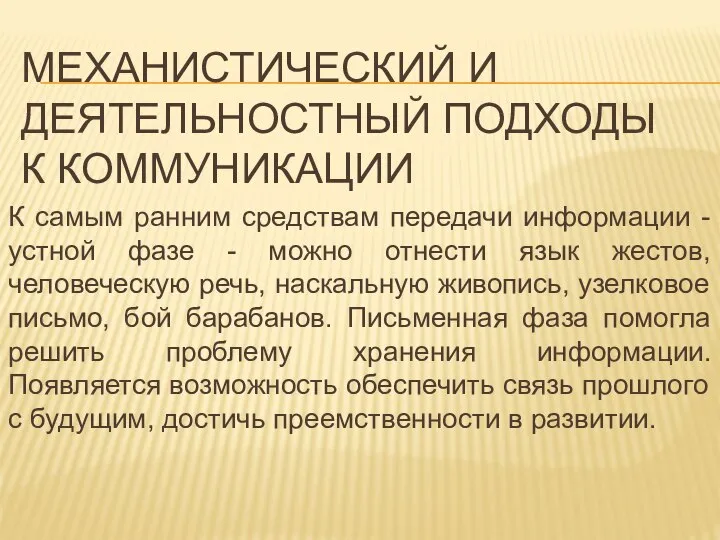 МЕХАНИСТИЧЕСКИЙ И ДЕЯТЕЛЬНОСТНЫЙ ПОДХОДЫ К КОММУНИКАЦИИ

К самым ранним средствам передачи информации - устной фазе - можно отнести язык жестов, человеческую речь, наскальную живопись, узелковое письмо, бой барабанов. Письменная фаза помогла решить проблему хранения информации. Появляется возможность обеспечить связь прошлого с будущим, достичь преемственности в развитии.